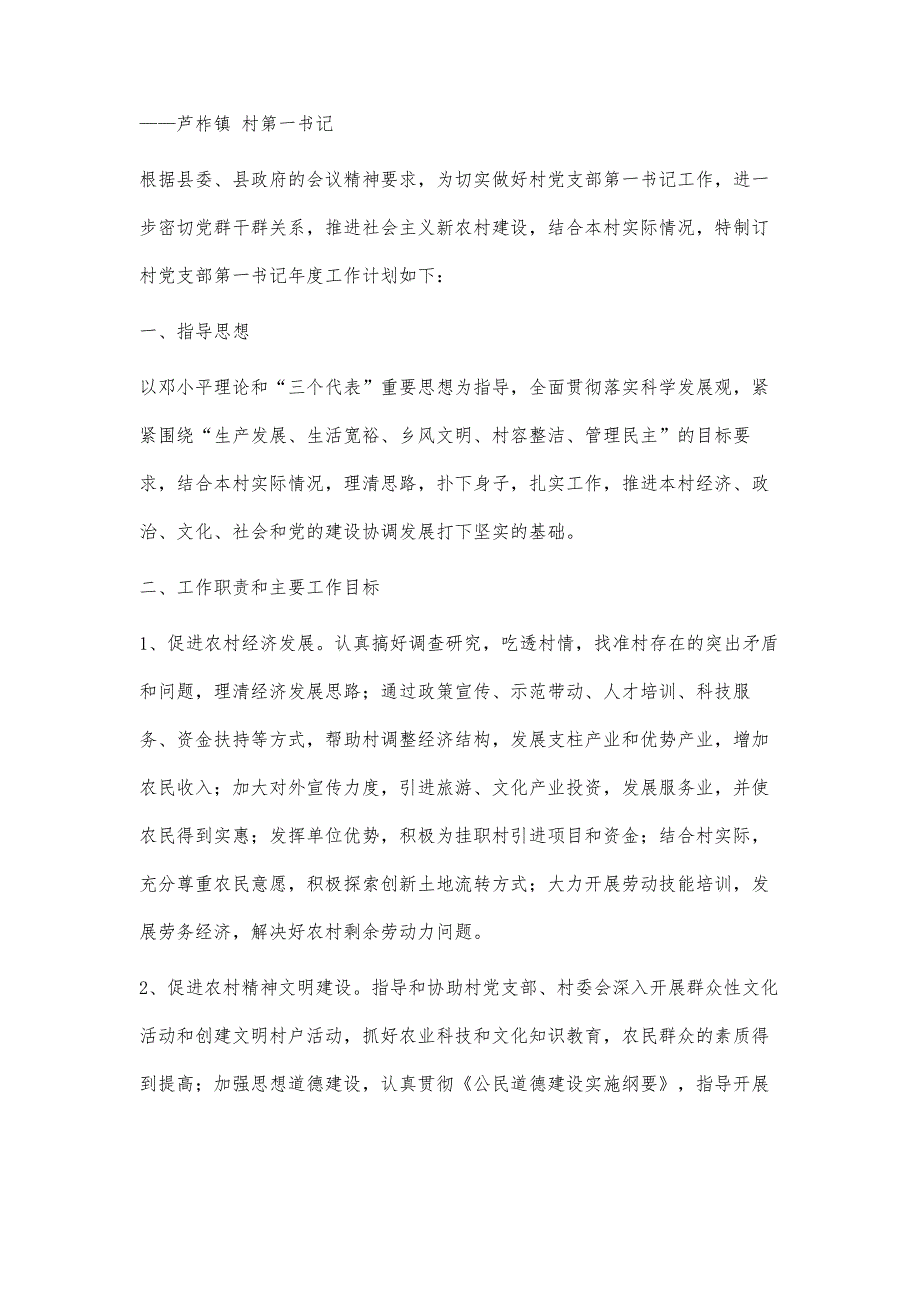 ——芦柞镇 村第一书记

根据县委、县政府的会议精神要求，为切实做好村党支部第一书记工作，进一步密切党群干群关系，推进社会主义新农村建设，结合本村实际情况，特制订村党支部第一书记年度工作计划如下：

一、指导思想

以邓小平理论和“三个代表”重要思想为指导，全面贯彻落实科学发展观，紧紧围绕“生产发展、生活宽裕、乡风文明、村容整洁、管理民主”的目标要求，结合本村实际情况，理清思路，扑下身子，扎实工作，推进本村经济、政治、文化、社会和党的建设协调发展打下坚实的基础。

二、工作职责和主要工作目标

1、促进农村经济发展。认真搞好调查研究，吃透村情，找准村存在的突出矛盾和问题，理清经济发展思路；通过政策宣传、示范带动、人才培训、科技服务、资金扶持等方式，帮助村调整经济结构，发展支柱产业和优势产业，增加农民收入；加大对外宣传力度，引进旅游、文化产业投资，发展服务业，并使农民得到实惠；发挥单位优势，积极为挂职村引进项目和资金；结合村实际，充分尊重农民意愿，积极探索创新土地流转方式；大力开展劳动技能培训，发展劳务经济，解决好农村剩余劳动力问题。

2、促进农村精神文明建设。指导和协助村党支部、村委会深入开展群众性文化活动和创建文明村户活动，抓好农业科技和文化知识教育，农民群众的素质得到提高；加强思想道德建设，认真贯彻《公民道德建设实施纲要》，指导开展